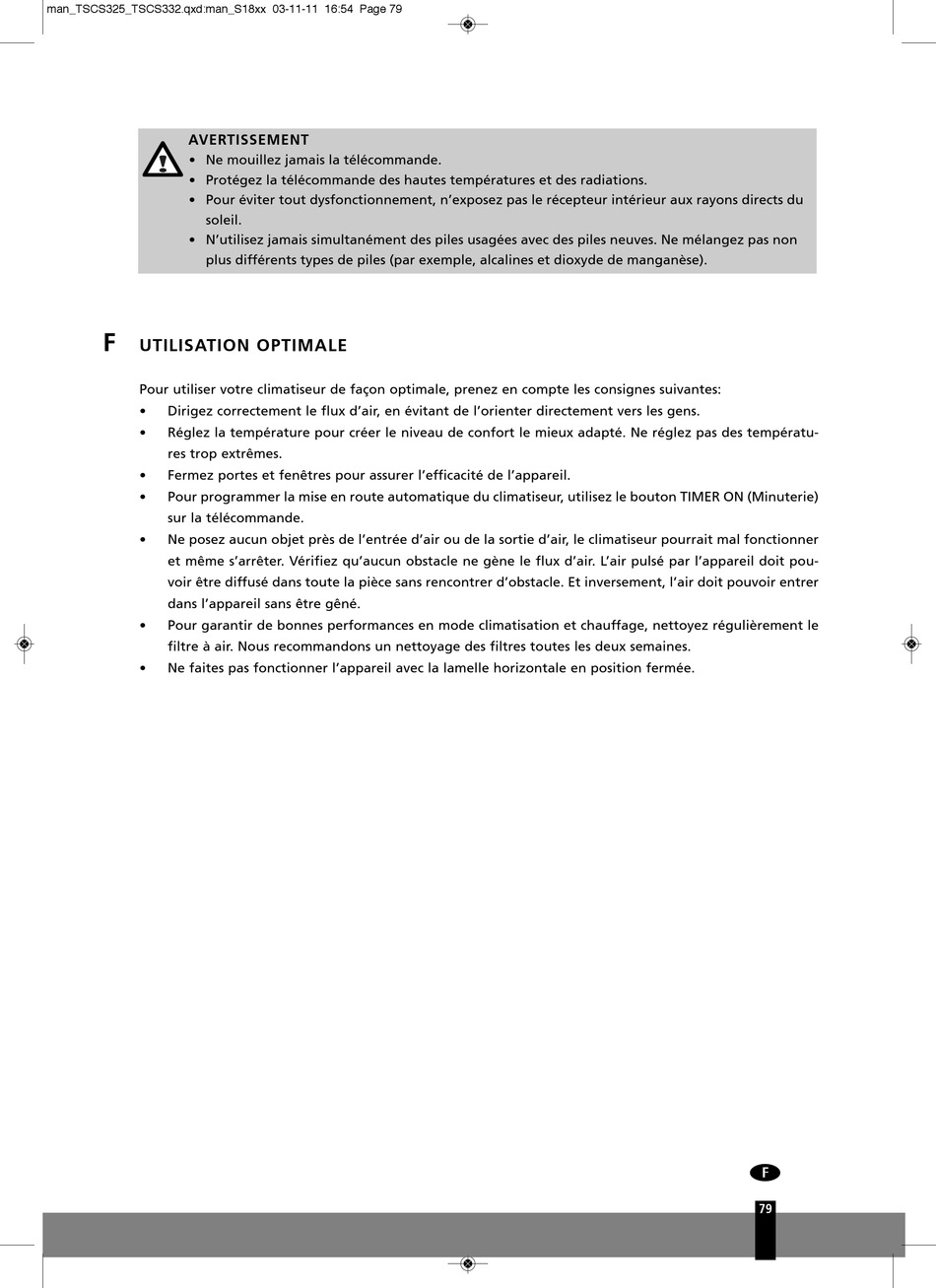 man_TSCS325_TSCS332.qxd:man_S18xx 03-11-11 16:54 Page 79

AVERTISSEMENT
• Ne mouillez jamais la télécommande.
• Protégez la télécommande des hautes températures et des radiations.
• Pour éviter tout dysfonctionnement, n'exposez pas le récepteur intérieur aux rayons directs du soleil.
• N'utilisez jamais simultanément des piles usagées avec des piles neuves. Ne mélangez pas non plus différents types de piles (par exemple, alcalines et dioxyde de manganèse).

F UTILISATION OPTIMALE

Pour utiliser votre climatiseur de façon optimale, prenez en compte les consignes suivantes:
• Dirigez correctement le flux d'air, en évitant de l'orienter directement vers les gens.
• Réglez la température pour créer le niveau de confort le mieux adapté. Ne réglez pas des températures trop extrêmes.
• Fermez portes et fenêtres pour assurer l'efficacité de l'appareil.
• Pour programmer la mise en route automatique du climatiseur, utilisez le bouton TIMER ON (Minuterie) sur la télécommande.
• Ne posez aucun objet près de l'entrée d'air ou de la sortie d'air, le climatiseur pourrait mal fonctionner et même s'arrêter. Vérifiez qu'aucun obstacle ne gène le flux d'air. L'air pulsé par l'appareil doit pouvoir être diffusé dans toute la pièce sans rencontrer d'obstacle. Et inversement, l'air doit pouvoir entrer dans l'appareil sans être gêné.
• Pour garantir de bonnes performances en mode climatisation et chauffage, nettoyez régulièrement le filtre à air. Nous recommandons un nettoyage des filtres toutes les deux semaines.
• Ne faites pas fonctionner l'appareil avec la lamelle horizontale en position fermée.

F

79